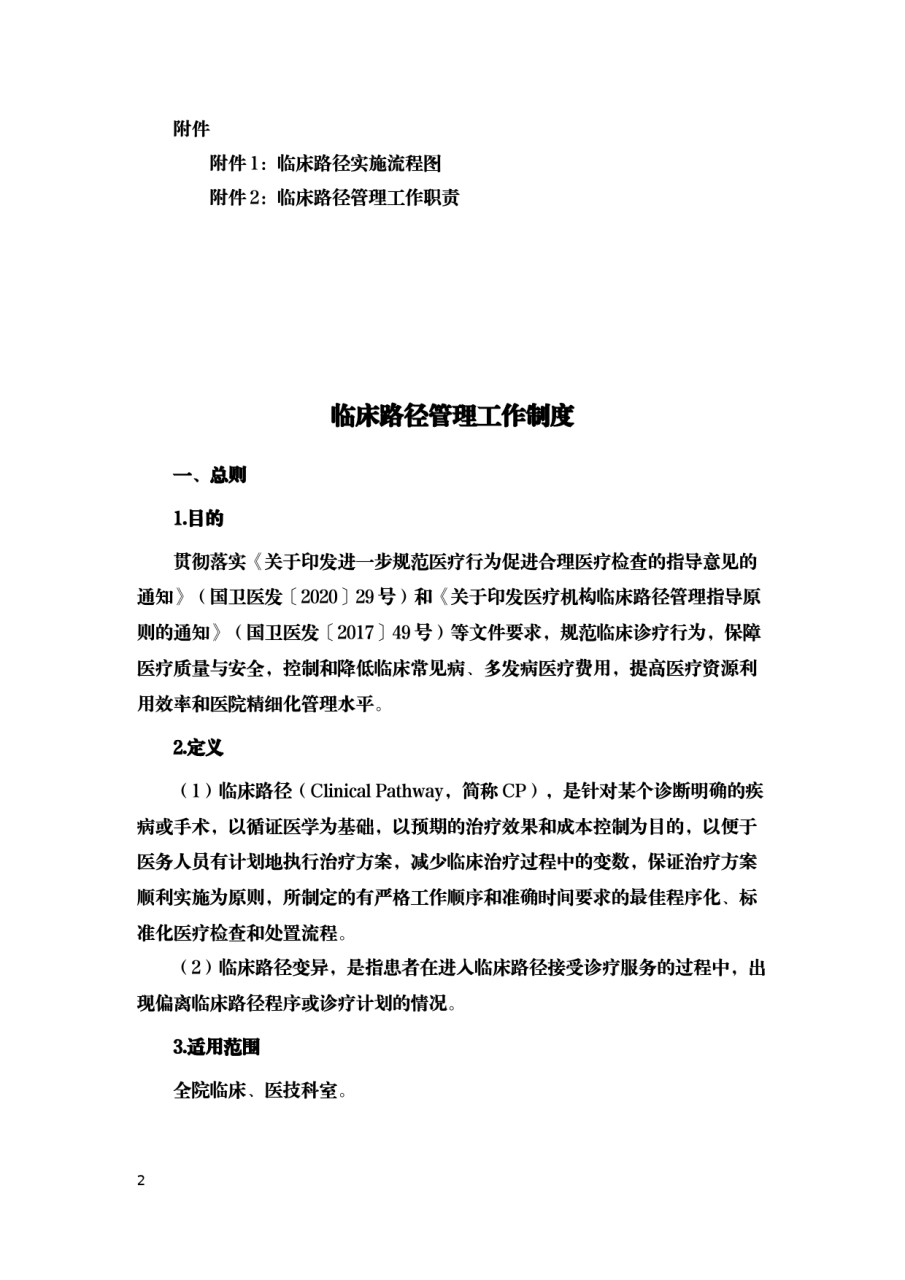 附件

附件1：临床路径实施流程图

附件2：临床路径管理工作职责

临床路径管理工作制度

一、总则

1.目的

贯彻落实《关于印发进一步规范医疗行为促进合理医疗检查的指导意见的通知》（国卫医发〔2020〕29号）和《关于印发医疗机构临床路径管理指导原则的通知》（国卫医发〔2017〕49号）等文件要求，规范临床诊疗行为，保障医疗质量与安全，控制和降低临床常见病、多发病医疗费用，提高医疗资源利用效率和医院精细化管理水平。

2.定义

（1）临床路径（Clinical Pathway，简称CP），是针对某个诊断明确的疾病或手术，以循证医学为基础，以预期的治疗效果和成本控制为目的，以便于医务人员有计划地执行治疗方案，减少临床治疗过程中的变数，保证治疗方案顺利实施为原则，所制定的有严格工作顺序和准确时间要求的最佳程序化、标准化医疗检查和处置流程。

（2）临床路径变异，是指患者在进入临床路径接受诊疗服务的过程中，出现偏离临床路径程序或诊疗计划的情况。

3.适用范围

全院临床、医技科室。

2